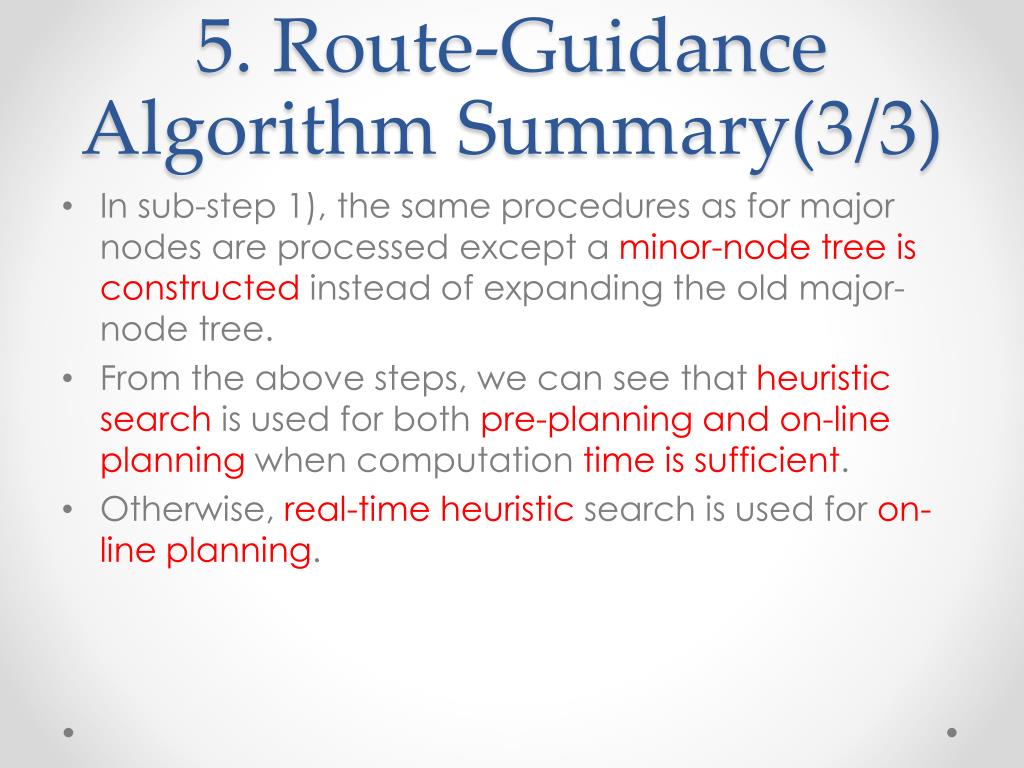 5. Route-Guidance Algorithm Summary(3/3)

• In sub-step 1), the same procedures as for major nodes are processed except a minor-node tree is constructed instead of expanding the old major-node tree.
• From the above steps, we can see that heuristic search is used for both pre-planning and on-line planning when computation time is sufficient.
• Otherwise, real-time heuristic search is used for on-line planning.